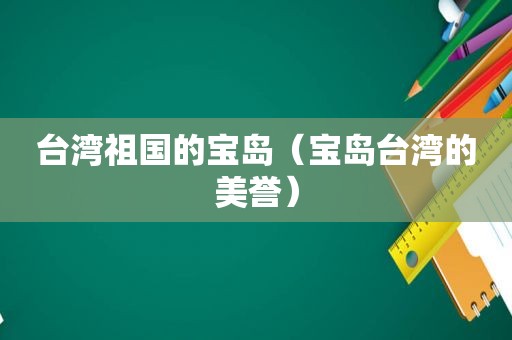 台湾祖国的宝岛（宝岛台湾的美誉）